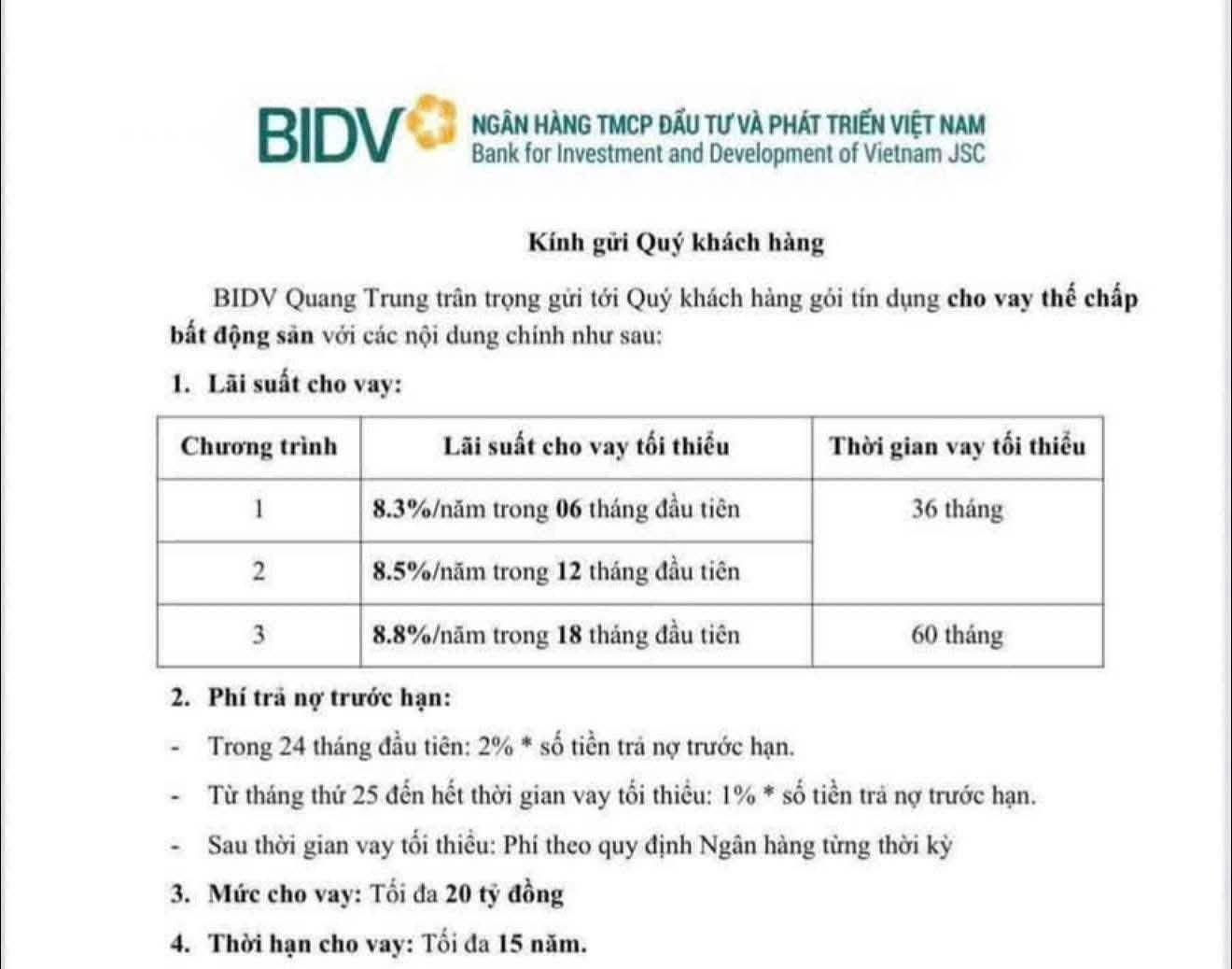 BIDV NGÂN HÀNG TMCP ĐẦU TƯ VÀ PHÁT TRIỂN VIỆT NAM
Bank for Investment and Development of Vietnam JSC

Kính gửi Quý khách hàng

BIDV Quang Trung trân trọng gửi tới Quý khách hàng gói tín dụng cho vay thế chấp bất động sản với các nội dung chính như sau:

1. Lãi suất cho vay:

| Chương trình | Lãi suất cho vay tối thiểu | Thời gian vay tối thiểu |
|---|---|---|
| 1 | 8.3%/năm trong 06 tháng đầu tiên | 36 tháng |
| 2 | 8.5%/năm trong 12 tháng đầu tiên | |
| 3 | 8.8%/năm trong 18 tháng đầu tiên | 60 tháng |

2. Phí trả nợ trước hạn:

- Trong 24 tháng đầu tiên: 2% * số tiền trả nợ trước hạn.
- Từ tháng thứ 25 đến hết thời gian vay tối thiểu: 1% * số tiền trả nợ trước hạn.
- Sau thời gian vay tối thiểu: Phí theo quy định Ngân hàng từng thời kỳ

3. Mức cho vay: Tối đa 20 tỷ đồng

4. Thời hạn cho vay: Tối đa 15 năm.